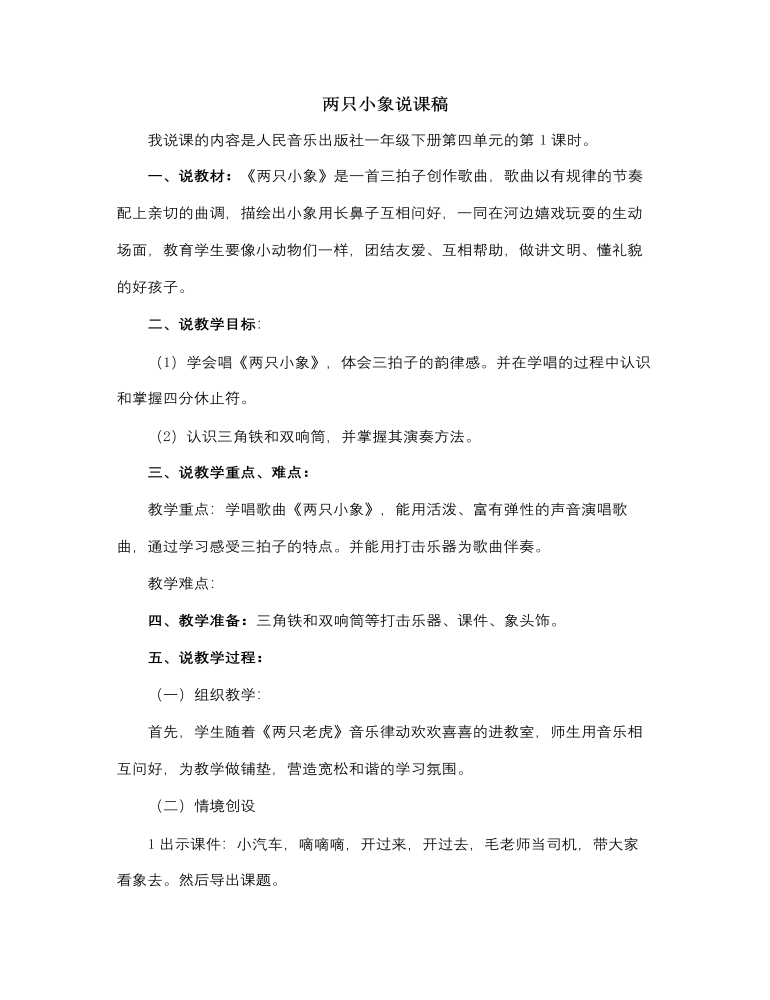 两只小象说课稿

我说课的内容是人民音乐出版社一年级下册第四单元的第 1 课时。

一、说教材：《两只小象》是一首三拍子创作歌曲，歌曲以有规律的节奏配上亲切的曲调，描绘出小象用长鼻子互相问好，一同在河边嬉戏玩耍的生动场面，教育学生要像小动物们一样，团结友爱、互相帮助，做讲文明、懂礼貌的好孩子。

二、说教学目标：

（1）学会唱《两只小象》，体会三拍子的韵律感。并在学唱的过程中认识和掌握四分休止符。

（2）认识三角铁和双响筒，并掌握其演奏方法。

三、说教学重点、难点：

教学重点：学唱歌曲《两只小象》，能用活泼、富有弹性的声音演唱歌曲，通过学习感受三拍子的特点。并能用打击乐器为歌曲伴奏。

教学难点：

四、教学准备：三角铁和双响筒等打击乐器、课件、象头饰。

五、说教学过程：

（一）组织教学：

首先，学生随着《两只老虎》音乐律动欢欢喜喜的进教室，师生用音乐相互问好，为教学做铺垫，营造宽松和谐的学习氛围。

（二）情境创设

1 出示课件：小汽车，嘀嘀嘀，开过来，开过去，毛老师当司机，带大家看象去。然后导出课题。